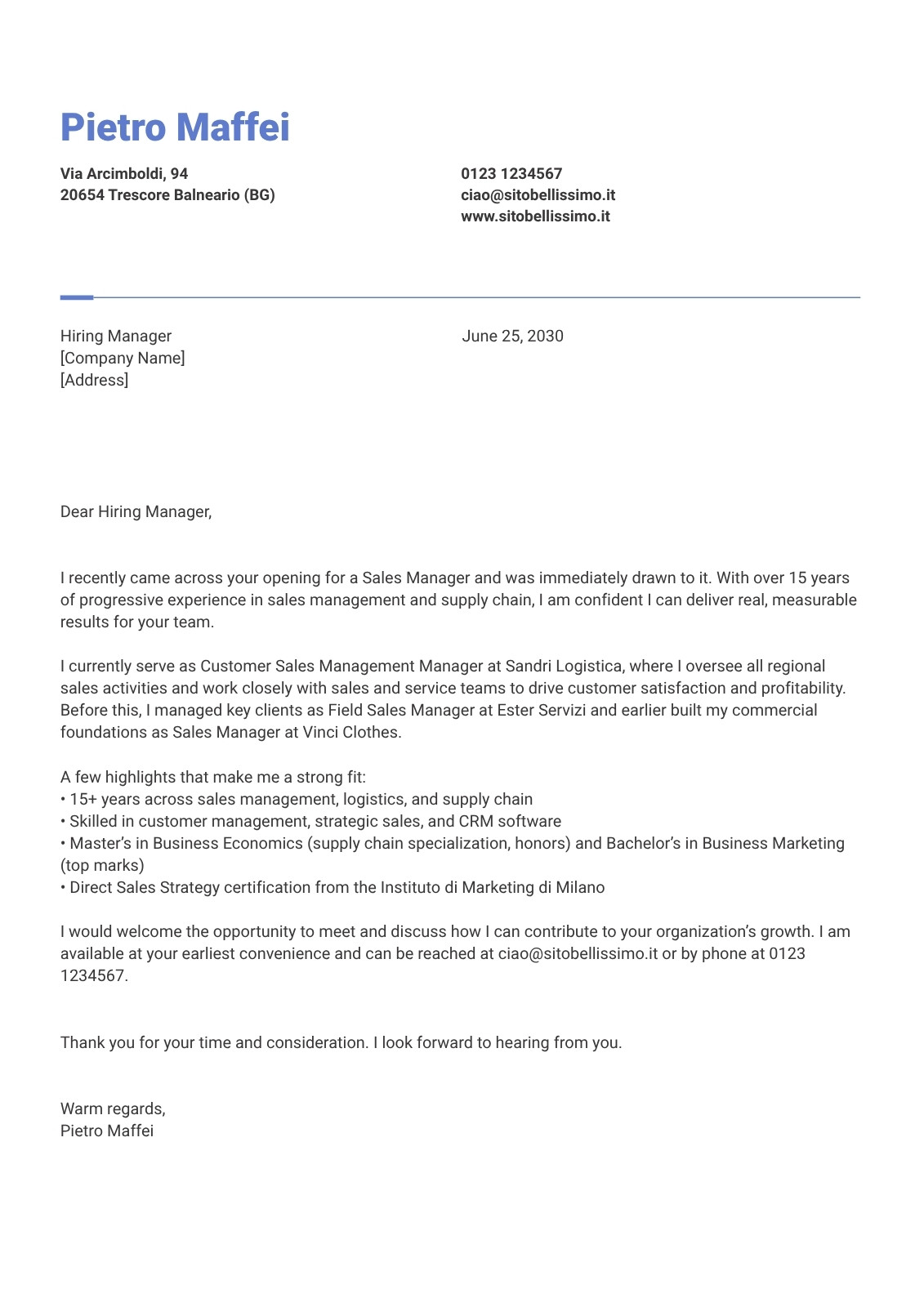 Pietro Maffei

Via Arcimboldi, 94
20654 Trescore Balneario (BG)

0123 1234567
ciao@sitobellissimo.it
www.sitobellissimo.it

Hiring Manager
[Company Name]
[Address]

June 25, 2030

Dear Hiring Manager,

I recently came across your opening for a Sales Manager and was immediately drawn to it. With over 15 years of progressive experience in sales management and supply chain, I am confident I can deliver real, measurable results for your team.

I currently serve as Customer Sales Management Manager at Sandri Logistica, where I oversee all regional sales activities and work closely with sales and service teams to drive customer satisfaction and profitability. Before this, I managed key clients as Field Sales Manager at Ester Servizi and earlier built my commercial foundations as Sales Manager at Vinci Clothes.

A few highlights that make me a strong fit:
• 15+ years across sales management, logistics, and supply chain
• Skilled in customer management, strategic sales, and CRM software
• Master's in Business Economics (supply chain specialization, honors) and Bachelor's in Business Marketing (top marks)
• Direct Sales Strategy certification from the Instituto di Marketing di Milano

I would welcome the opportunity to meet and discuss how I can contribute to your organization's growth. I am available at your earliest convenience and can be reached at ciao@sitobellissimo.it or by phone at 0123 1234567.

Thank you for your time and consideration. I look forward to hearing from you.

Warm regards,
Pietro Maffei